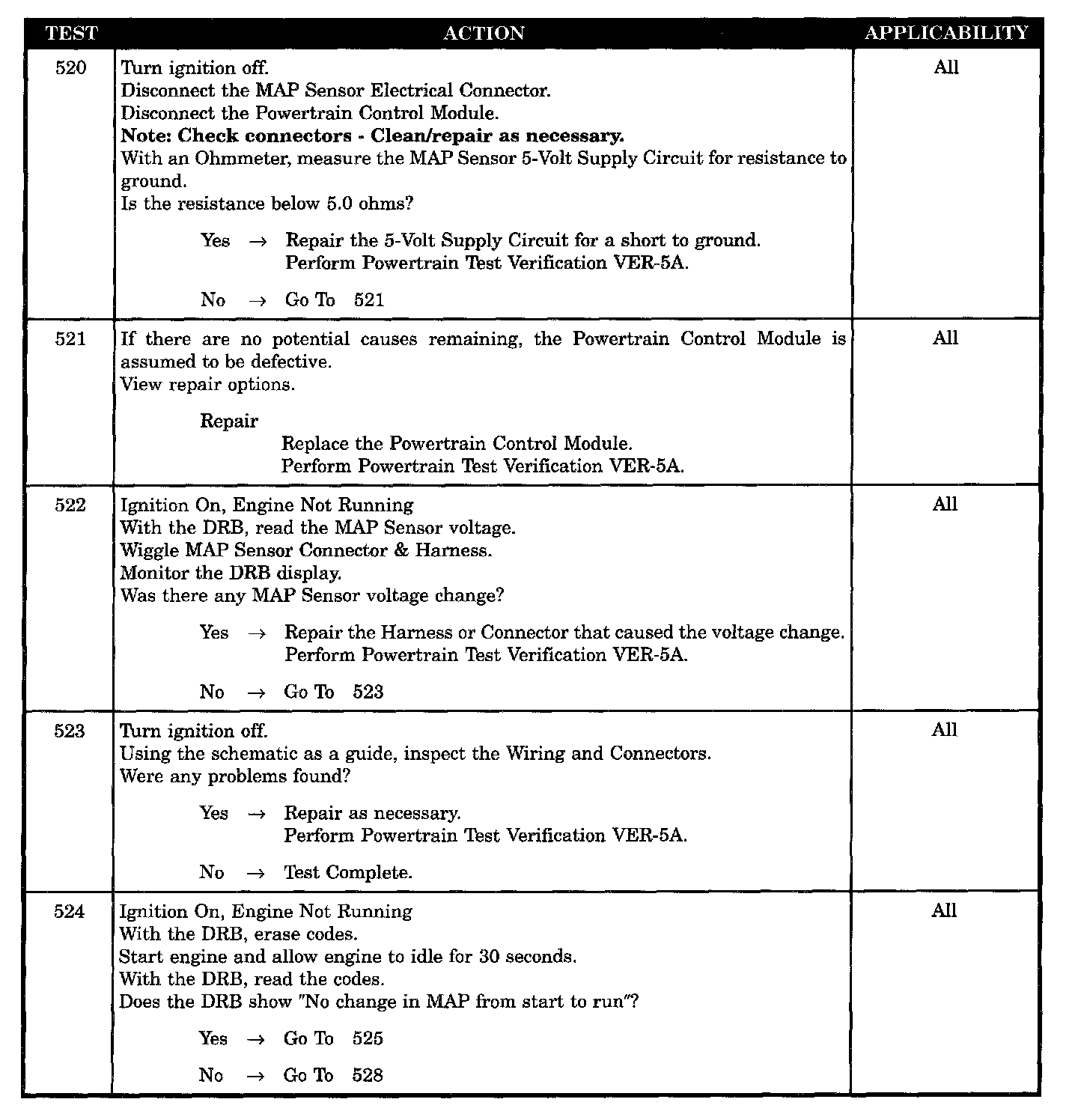 | TEST | ACTION | APPLICABILITY |
|---|---|---|
| 520 | Turn ignition off.<br>Disconnect the MAP Sensor Electrical Connector.<br>Disconnect the Powertrain Control Module.<br>**Note: Check connectors - Clean/repair as necessary.**<br>With an Ohmmeter, measure the MAP Sensor 5-Volt Supply Circuit for resistance to ground.<br>Is the resistance below 5.0 ohms?<br><br>Yes → Repair the 5-Volt Supply Circuit for a short to ground.<br>Perform Powertrain Test Verification VER-5A.<br><br>No → Go To 521 | All |
| 521 | If there are no potential causes remaining, the Powertrain Control Module is assumed to be defective.<br>View repair options.<br><br>Repair<br>Replace the Powertrain Control Module.<br>Perform Powertrain Test Verification VER-5A. | All |
| 522 | Ignition On, Engine Not Running<br>With the DRB, read the MAP Sensor voltage.<br>Wiggle MAP Sensor Connector & Harness.<br>Monitor the DRB display.<br>Was there any MAP Sensor voltage change?<br><br>Yes → Repair the Harness or Connector that caused the voltage change.<br>Perform Powertrain Test Verification VER-5A.<br><br>No → Go To 523 | All |
| 523 | Turn ignition off.<br>Using the schematic as a guide, inspect the Wiring and Connectors.<br>Were any problems found?<br><br>Yes → Repair as necessary.<br>Perform Powertrain Test Verification VER-5A.<br><br>No → Test Complete. | All |
| 524 | Ignition On, Engine Not Running<br>With the DRB, erase codes.<br>Start engine and allow engine to idle for 30 seconds.<br>With the DRB, read the codes.<br>Does the DRB show "No change in MAP from start to run"?<br><br>Yes → Go To 525<br><br>No → Go To 528 | All |